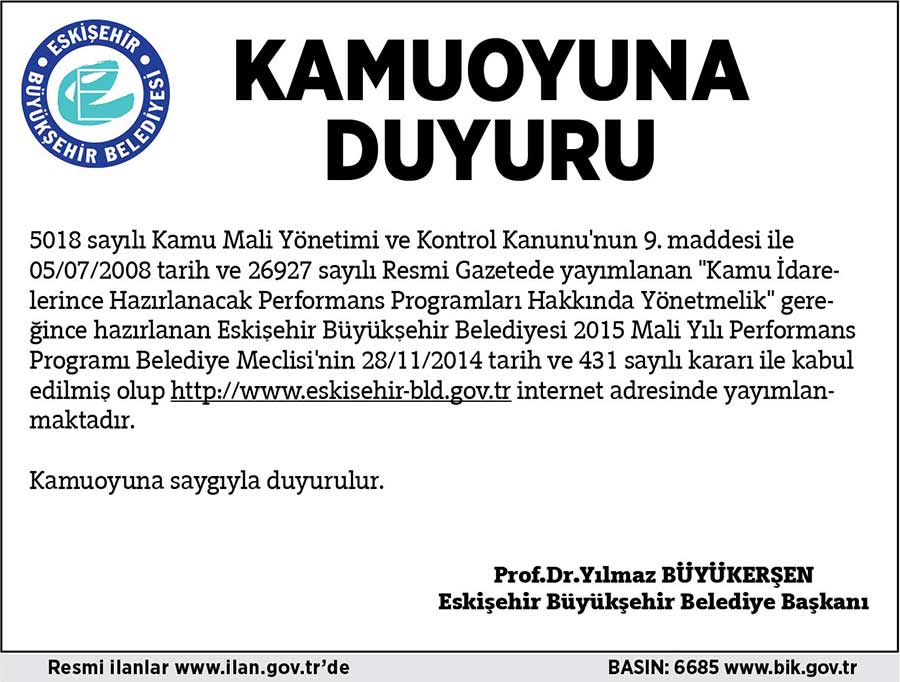 ESKİŞEHİR BÜYÜKŞEHİR BELEDİYESİ

KAMUOYUNA DUYURU

5018 sayılı Kamu Mali Yönetimi ve Kontrol Kanunu'nun 9. maddesi ile 05/07/2008 tarih ve 26927 sayılı Resmi Gazetede yayımlanan "Kamu İdarelerince Hazırlanacak Performans Programları Hakkında Yönetmelik" gereğince hazırlanan Eskişehir Büyükşehir Belediyesi 2015 Mali Yılı Performans Programı Belediye Meclisi'nin 28/11/2014 tarih ve 431 sayılı kararı ile kabul edilmiş olup http://www.eskisehir-bld.gov.tr internet adresinde yayımlanmaktadır.

Kamuoyuna saygıyla duyurulur.

Prof.Dr.Yılmaz BÜYÜKERŞEN
Eskişehir Büyükşehir Belediye Başkanı

Resmi ilanlar www.ilan.gov.tr'de

BASIN: 6685 www.bik.gov.tr